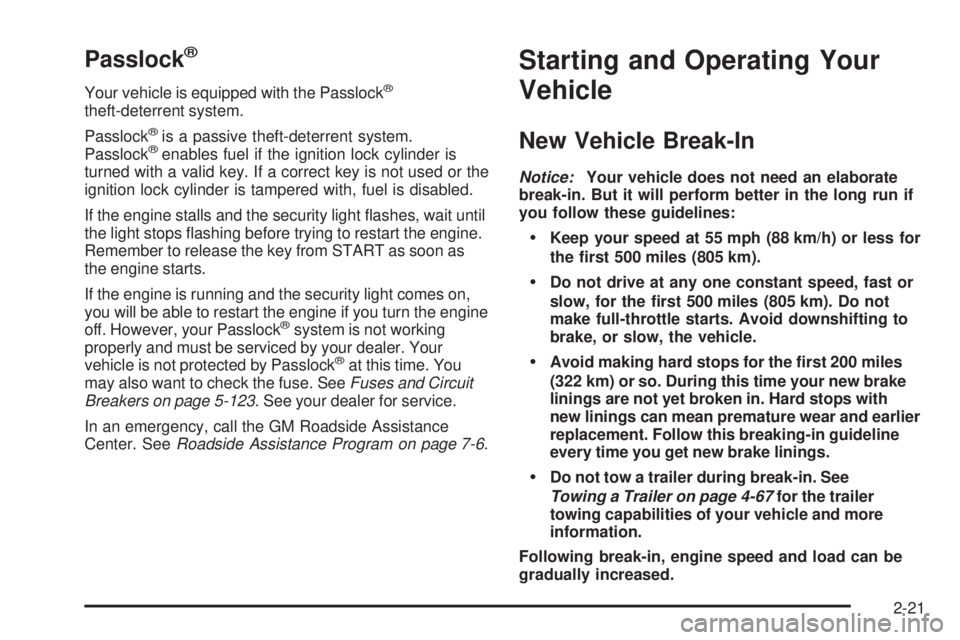 Passlock®

Your vehicle is equipped with the Passlock® theft-deterrent system.

Passlock® is a passive theft-deterrent system. Passlock® enables fuel if the ignition lock cylinder is turned with a valid key. If a correct key is not used or the ignition lock cylinder is tampered with, fuel is disabled.

If the engine stalls and the security light flashes, wait until the light stops flashing before trying to restart the engine. Remember to release the key from START as soon as the engine starts.

If the engine is running and the security light comes on, you will be able to restart the engine if you turn the engine off. However, your Passlock® system is not working properly and must be serviced by your dealer. Your vehicle is not protected by Passlock® at this time. You may also want to check the fuse. See Fuses and Circuit Breakers on page 5-123. See your dealer for service.

In an emergency, call the GM Roadside Assistance Center. See Roadside Assistance Program on page 7-6.

Starting and Operating Your Vehicle

New Vehicle Break-In

Notice: Your vehicle does not need an elaborate break-in. But it will perform better in the long run if you follow these guidelines:

• Keep your speed at 55 mph (88 km/h) or less for the first 500 miles (805 km).

• Do not drive at any one constant speed, fast or slow, for the first 500 miles (805 km). Do not make full-throttle starts. Avoid downshifting to brake, or slow, the vehicle.

• Avoid making hard stops for the first 200 miles (322 km) or so. During this time your new brake linings are not yet broken in. Hard stops with new linings can mean premature wear and earlier replacement. Follow this breaking-in guideline every time you get new brake linings.

• Do not tow a trailer during break-in. See Towing a Trailer on page 4-67 for the trailer towing capabilities of your vehicle and more information.

Following break-in, engine speed and load can be gradually increased.

2-21

carmanualsonline.info